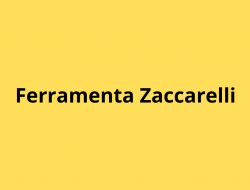 Ferramenta Zaccarelli